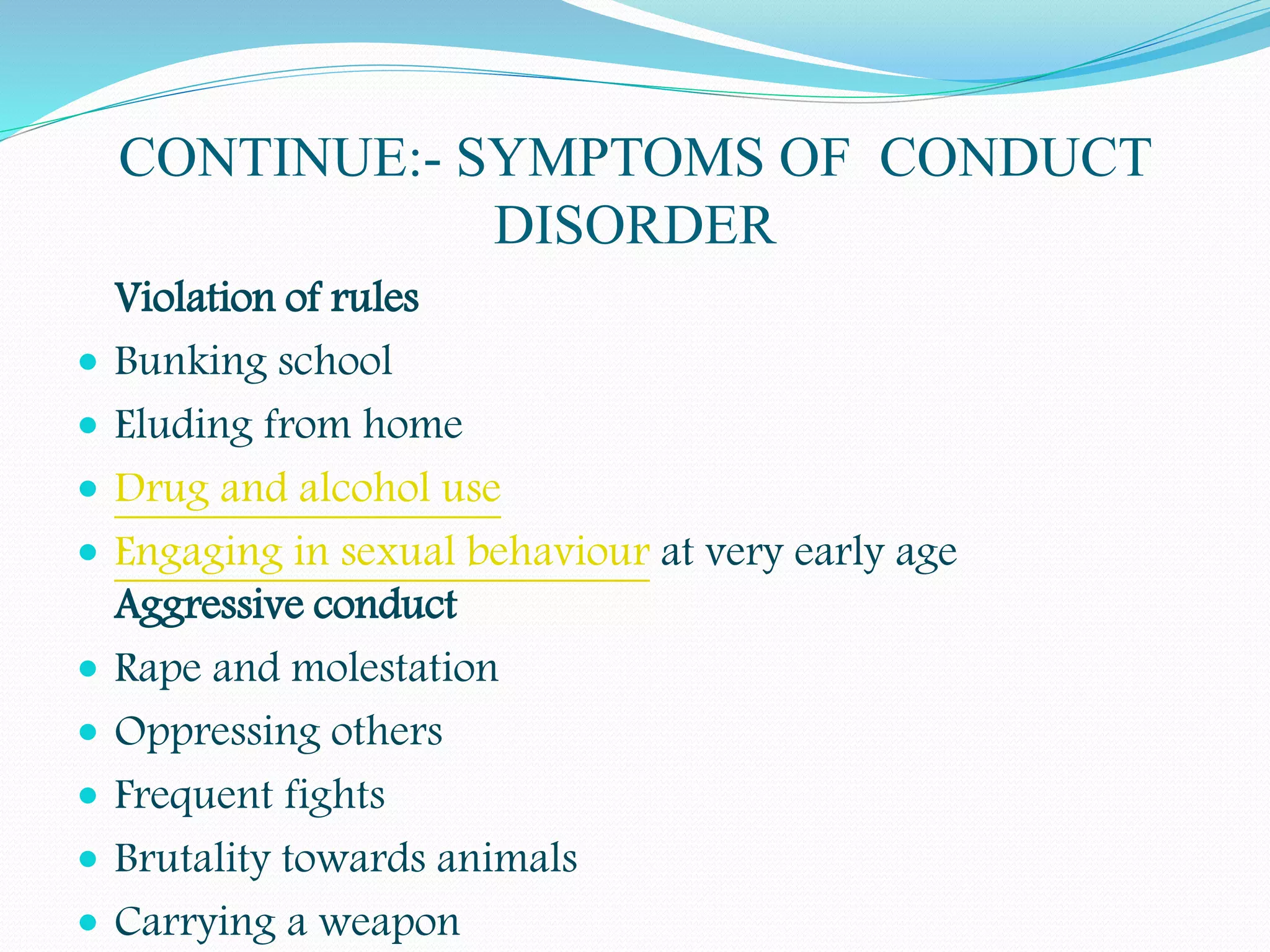 CONTINUE:- SYMPTOMS OF CONDUCT DISORDER

Violation of rules

- Bunking school
- Eluding from home
- Drug and alcohol use
- Engaging in sexual behaviour at very early age

Aggressive conduct

- Rape and molestation
- Oppressing others
- Frequent fights
- Brutality towards animals
- Carrying a weapon